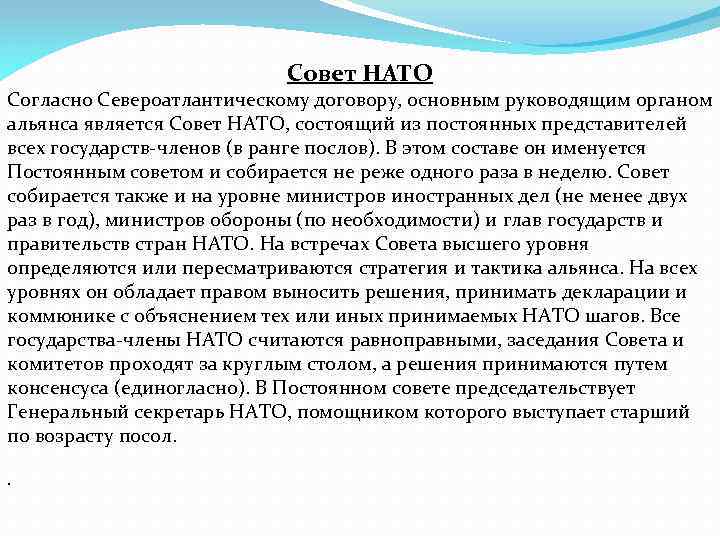 Совет НАТО

Согласно Североатлантическому договору, основным руководящим органом альянса является Совет НАТО, состоящий из постоянных представителей всех государств-членов (в ранге послов). В этом составе он именуется Постоянным советом и собирается не реже одного раза в неделю. Совет собирается также и на уровне министров иностранных дел (не менее двух раз в год), министров обороны (по необходимости) и глав государств и правительств стран НАТО. На встречах Совета высшего уровня определяются или пересматриваются стратегия и тактика альянса. На всех уровнях он обладает правом выносить решения, принимать декларации и коммюнике с объяснением тех или иных принимаемых НАТО шагов. Все государства-члены НАТО считаются равноправными, заседания Совета и комитетов проходят за круглым столом, а решения принимаются путем консенсуса (единогласно). В Постоянном совете председательствует Генеральный секретарь НАТО, помощником которого выступает старший по возрасту посол.

.